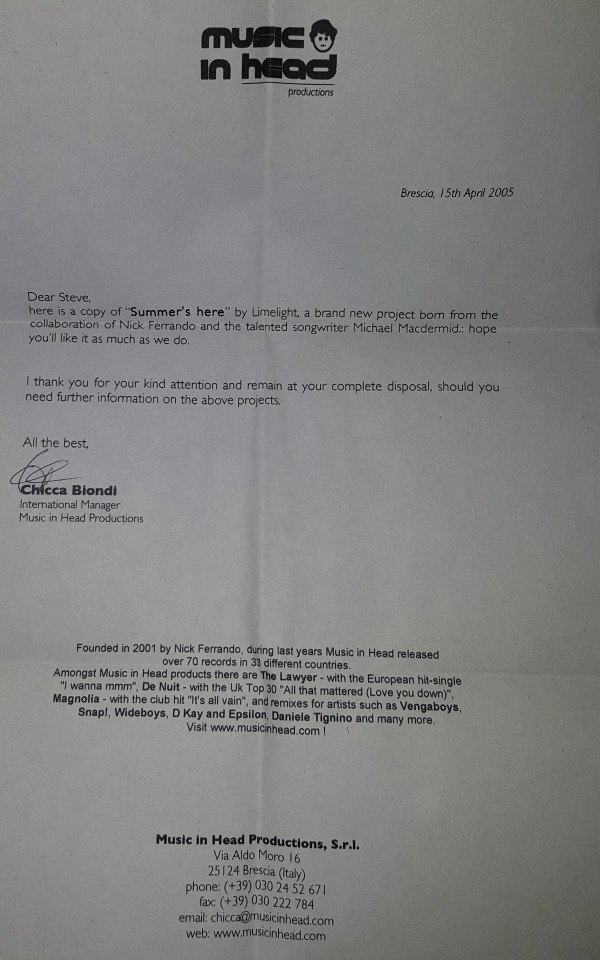 music in head
productions

Brescia, 15th April 2005

Dear Steve,
here is a copy of "Summer's here" by Limelight, a brand new project born from the collaboration of Nick Ferrando and the talented songwriter Michael Macdermid.: hope you'll like it as much as we do.

I thank you for your kind attention and remain at your complete disposal, should you need further information on the above projects.

All the best,

Chicca Biondi
International Manager
Music in Head Productions

Founded in 2001 by Nick Ferrando, during last years Music in Head released over 70 records in 33 different countries.
Amongst Music in Head products there are The Lawyer - with the European hit-single "I wanna mmm", De Nuit - with the Uk Top 30 "All that mattered (Love you down)", Magnolia - with the club hit "It's all vain", and remixes for artists such as Vengaboys, Snap!, Wideboys, D Kay and Epsilon, Daniele Tignino and many more.
Visit www.musicinhead.com !

Music in Head Productions, S.r.l.
Via Aldo Moro 16
25124 Brescia (Italy)
phone: (+39) 030 24 52 671
fax: (+39) 030 222 784
email: chicca@musicinhead.com
web: www.musicinhead.com